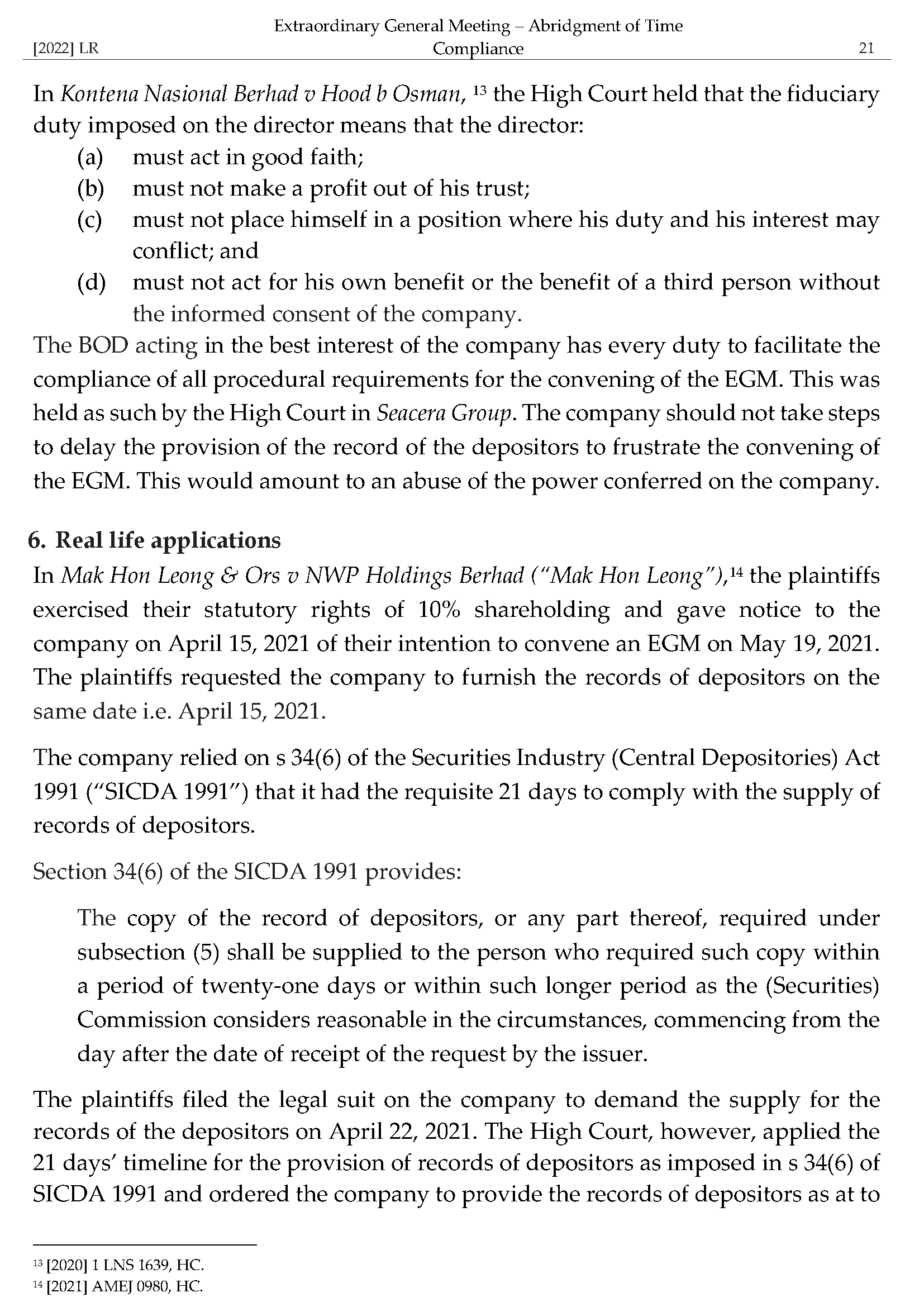 [2022] LR Extraordinary General Meeting – Abridgment of Time Compliance 21

In Kontena Nasional Berhad v Hood b Osman, $^{13}$ the High Court held that the fiduciary duty imposed on the director means that the director:
(a) must act in good faith;
(b) must not make a profit out of his trust;
(c) must not place himself in a position where his duty and his interest may conflict; and
(d) must not act for his own benefit or the benefit of a third person without the informed consent of the company.
The BOD acting in the best interest of the company has every duty to facilitate the compliance of all procedural requirements for the convening of the EGM. This was held as such by the High Court in Seacera Group. The company should not take steps to delay the provision of the record of the depositors to frustrate the convening of the EGM. This would amount to an abuse of the power conferred on the company.

6. Real life applications
In Mak Hon Leong & Ors v NWP Holdings Berhad ("Mak Hon Leong"),$^{14}$ the plaintiffs exercised their statutory rights of 10% shareholding and gave notice to the company on April 15, 2021 of their intention to convene an EGM on May 19, 2021. The plaintiffs requested the company to furnish the records of depositors on the same date i.e. April 15, 2021.

The company relied on s 34(6) of the Securities Industry (Central Depositories) Act 1991 ("SICDA 1991") that it had the requisite 21 days to comply with the supply of records of depositors.

Section 34(6) of the SICDA 1991 provides:

The copy of the record of depositors, or any part thereof, required under subsection (5) shall be supplied to the person who required such copy within a period of twenty-one days or within such longer period as the (Securities) Commission considers reasonable in the circumstances, commencing from the day after the date of receipt of the request by the issuer.

The plaintiffs filed the legal suit on the company to demand the supply for the records of the depositors on April 22, 2021. The High Court, however, applied the 21 days' timeline for the provision of records of depositors as imposed in s 34(6) of SICDA 1991 and ordered the company to provide the records of depositors as at to

$^{13}$ [2020] 1 LNS 1639, HC.
$^{14}$ [2021] AMEJ 0980, HC.